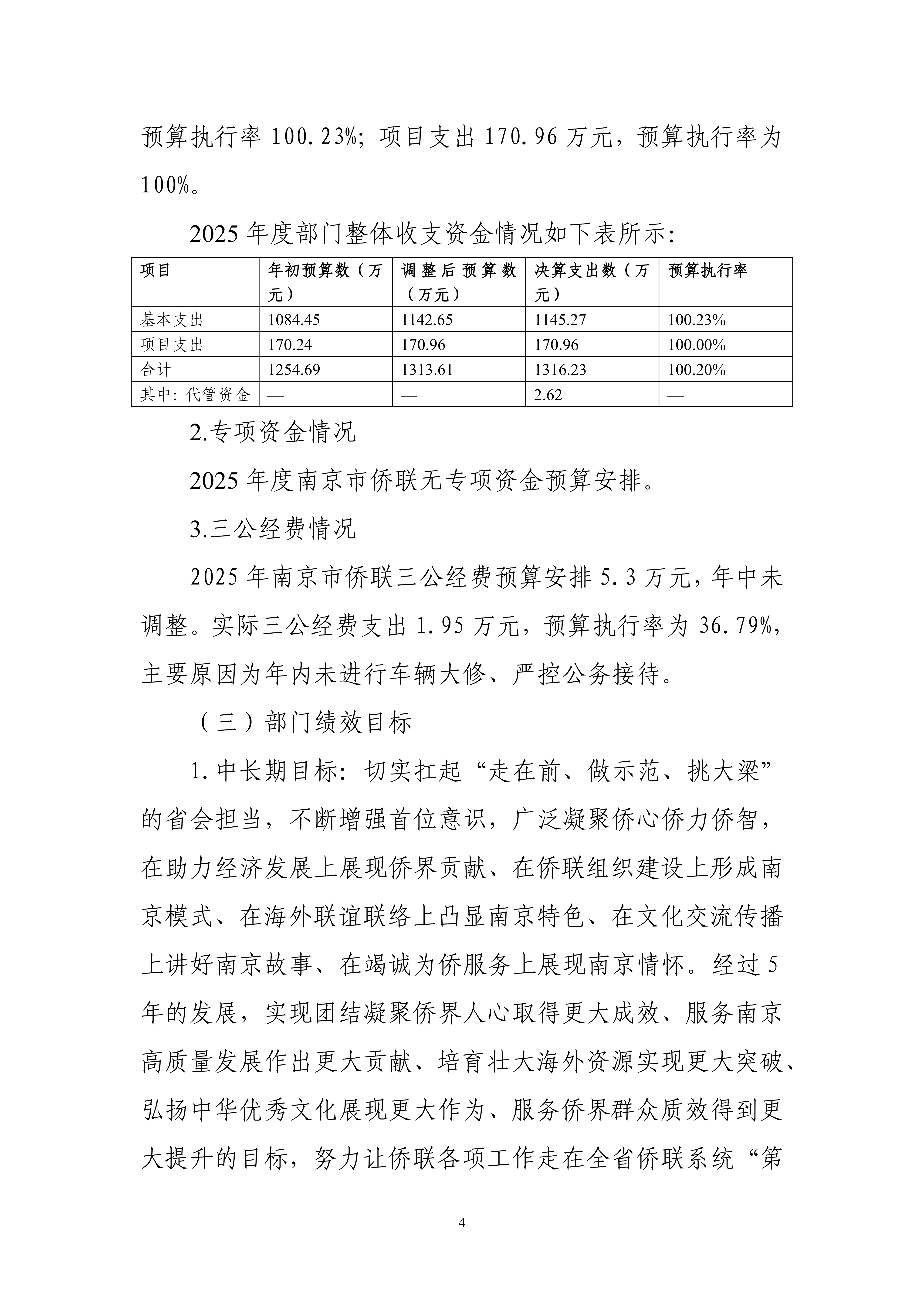 预算执行率 100.23%；项目支出 170.96 万元，预算执行率为 100%。

2025 年度部门整体收支资金情况如下表所示：

| 项目 | 年初预算数（万元） | 调整后预算数（万元） | 决算支出数（万元） | 预算执行率 |
|---|---|---|---|---|
| 基本支出 | 1084.45 | 1142.65 | 1145.27 | 100.23% |
| 项目支出 | 170.24 | 170.96 | 170.96 | 100.00% |
| 合计 | 1254.69 | 1313.61 | 1316.23 | 100.20% |
| 其中：代管资金 | — | — | 2.62 | — |

2.专项资金情况

2025 年度南京市侨联无专项资金预算安排。

3.三公经费情况

2025 年南京市侨联三公经费预算安排 5.3 万元，年中未调整。实际三公经费支出 1.95 万元，预算执行率为 36.79%，主要原因为年内未进行车辆大修、严控公务接待。

（三）部门绩效目标

1.中长期目标：切实扛起“走在前、做示范、挑大梁”的省会担当，不断增强首位意识，广泛凝聚侨心侨力侨智，在助力经济发展上展现侨界贡献、在侨联组织建设上形成南京模式、在海外联谊联络上凸显南京特色、在文化交流传播上讲好南京故事、在竭诚为侨服务上展现南京情怀。经过 5 年的发展，实现团结凝聚侨界人心取得更大成效、服务南京高质量发展作出更大贡献、培育壮大海外资源实现更大突破、弘扬中华优秀文化展现更大作为、服务侨界群众质效得到更大提升的目标，努力让侨联各项工作走在全省侨联系统“第

4